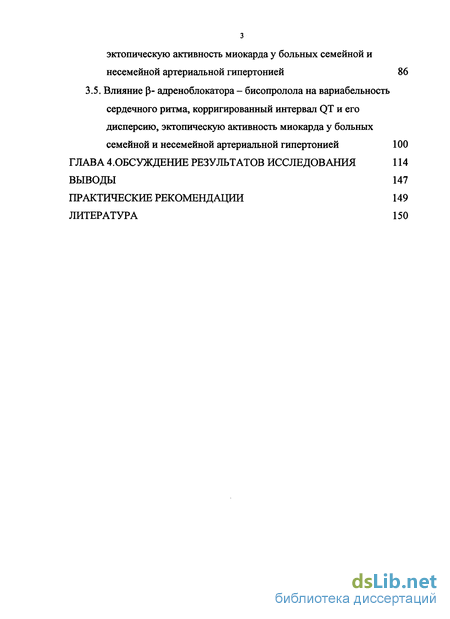 3

эктопическую активность миокарда у больных семейной и несемейной артериальной гипертонией 86

3.5. Влияние β- адреноблокатора – бисопролола на вариабельность сердечного ритма, корригированный интервал QT и его дисперсию, эктопическую активность миокарда у больных семейной и несемейной артериальной гипертонией 100

ГЛАВА 4.ОБСУЖДЕНИЕ РЕЗУЛЬТАТОВ ИССЛЕДОВАНИЯ 114

ВЫВОДЫ 147

ПРАКТИЧЕСКИЕ РЕКОМЕНДАЦИИ 149

ЛИТЕРАТУРА 150

dsLib.net
библиотека диссертаций